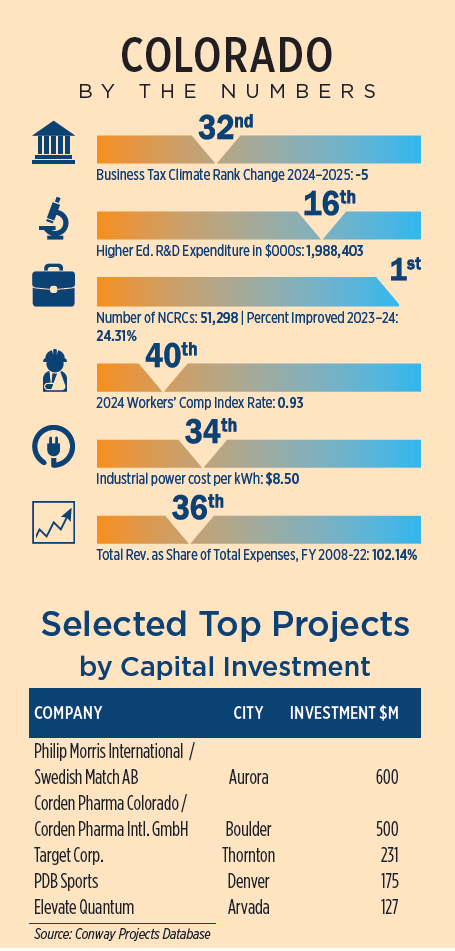 COLORADO
BY THE NUMBERS

32nd
Business Tax Climate Rank Change 2024–2025: -5

16th
Higher Ed. R&D Expenditure in $000s: 1,988,403

1st
Number of NCRCs: 51,298 | Percent Improved 2023–24: 24.31%

40th
2024 Workers' Comp Index Rate: 0.93

34th
Industrial power cost per kWh: $8.50

36th
Total Rev. as Share of Total Expenses, FY 2008-22: 102.14%

Selected Top Projects by Capital Investment

| COMPANY | CITY | INVESTMENT $M |
|---|---|---|
| Philip Morris International / Swedish Match AB | Aurora | 600 |
| Corden Pharma Colorado / Corden Pharma Intl. GmbH | Boulder | 500 |
| Target Corp. | Thornton | 231 |
| PDB Sports | Denver | 175 |
| Elevate Quantum | Arvada | 127 |

Source: Conway Projects Database